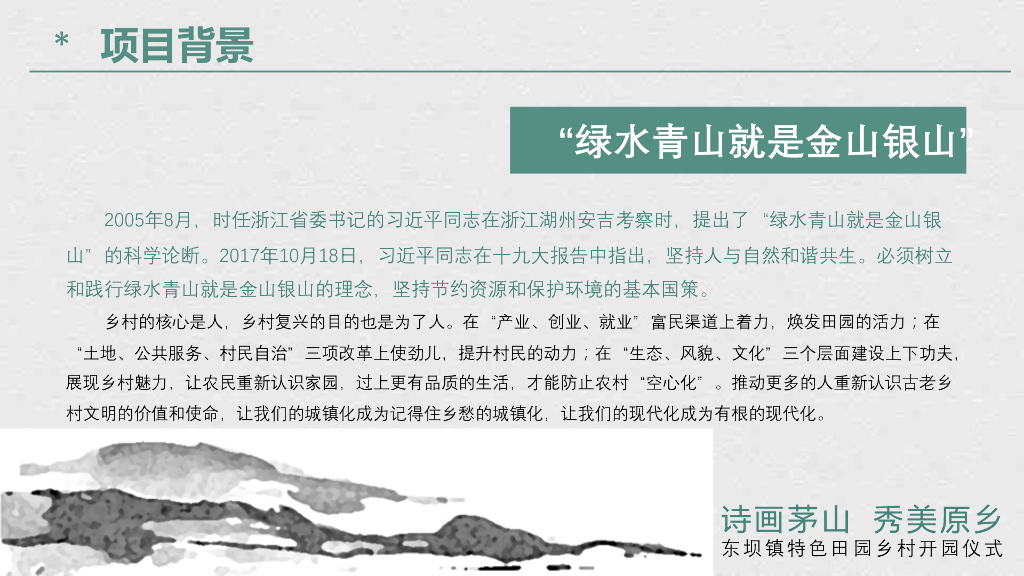 * 项目背景

“绿水青山就是金山银山”

2005年8月，时任浙江省委书记的习近平同志在浙江湖州安吉考察时，提出了“绿水青山就是金山银山”的科学论断。2017年10月18日，习近平同志在十九大报告中指出，坚持人与自然和谐共生。必须树立和践行绿水青山就是金山银山的理念，坚持节约资源和保护环境的基本国策。

乡村的核心是人，乡村复兴的目的也是为了人。在“产业、创业、就业”富民渠道上着力，焕发田园的活力；在“土地、公共服务、村民自治”三项改革上使劲儿，提升村民的动力；在“生态、风貌、文化”三个层面建设上下功夫，展现乡村魅力，让农民重新认识家园，过上更有品质的生活，才能防止农村“空心化”。推动更多的人重新认识古老乡村文明的价值和使命，让我们的城镇化成为记得住乡愁的城镇化，让我们的现代化成为有根的现代化。

诗画茅山 秀美原乡
东坝镇特色田园乡村开园仪式